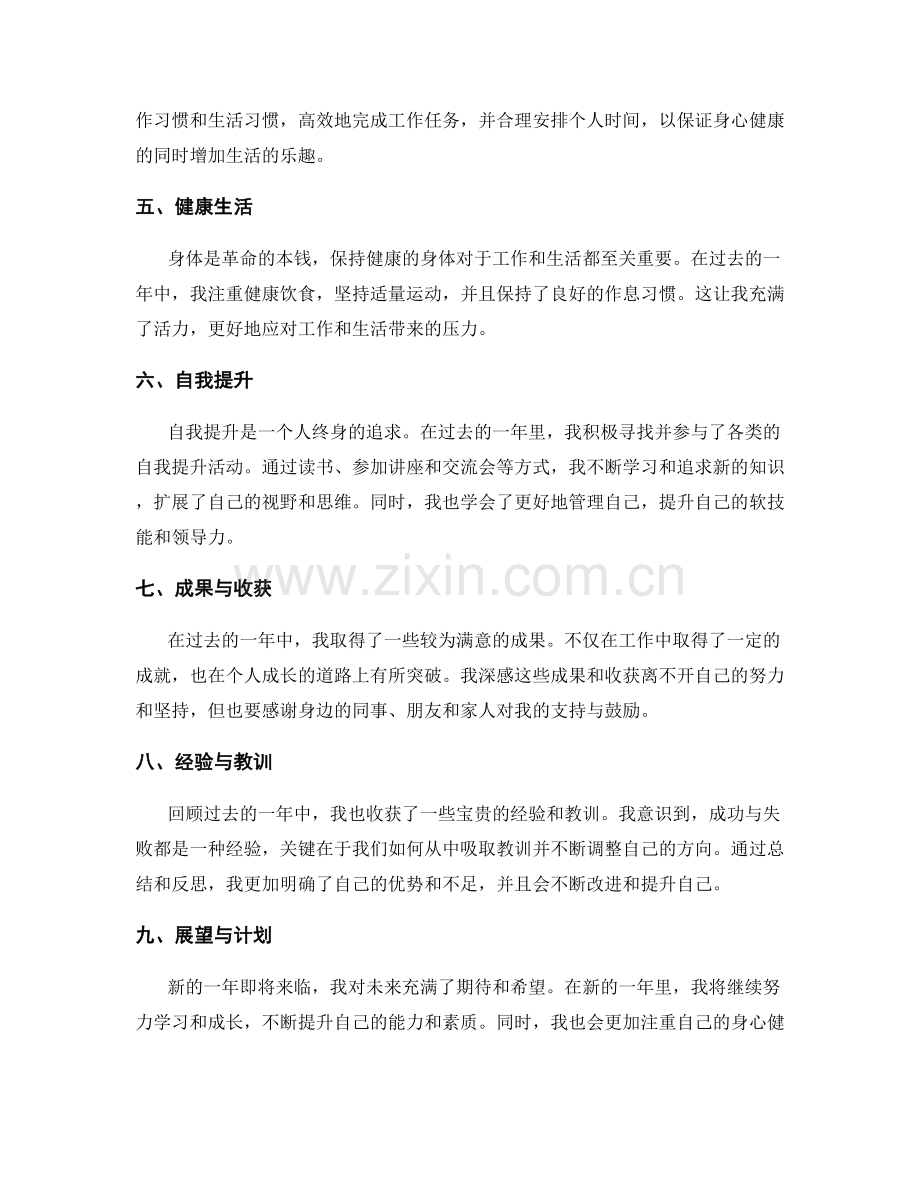 作习惯和生活习惯，高效地完成工作任务，并合理安排个人时间，以保证身心健康的同时增加生活的乐趣。

五、健康生活

身体是革命的本钱，保持健康的身体对于工作和生活都至关重要。在过去的一年中，我注重健康饮食，坚持适量运动，并且保持了良好的作息习惯。这让我充满了活力，更好地应对工作和生活带来的压力。

六、自我提升

自我提升是一个人终身的追求。在过去的一年里，我积极寻找并参与了各类的自我提升活动。通过读书、参加讲座和交流会等方式，我不断学习和追求新的知识，扩展了自己的视野和思维。同时，我也学会了更好地管理自己，提升自己的软技能和领导力。

www.zixin.com.cn

七、成果与收获

在过去的一年中，我取得了一些较为满意的成果。不仅在工作中取得了一定的成就，也在个人成长的道路上有所突破。我深感这些成果和收获离不开自己的努力和坚持，但也要感谢身边的同事、朋友和家人对我的支持与鼓励。

八、经验与教训

回顾过去的一年中，我也收获了一些宝贵的经验和教训。我意识到，成功与失败都是一种经验，关键在于我们如何从中吸取教训并不断调整自己的方向。通过总结和反思，我更加明确了自己的优势和不足，并且会不断改进和提升自己。

九、展望与计划

新的一年即将来临，我对未来充满了期待和希望。在新的一年里，我将继续努力学习和成长，不断提升自己的能力和素质。同时，我也会更加注重自己的身心健